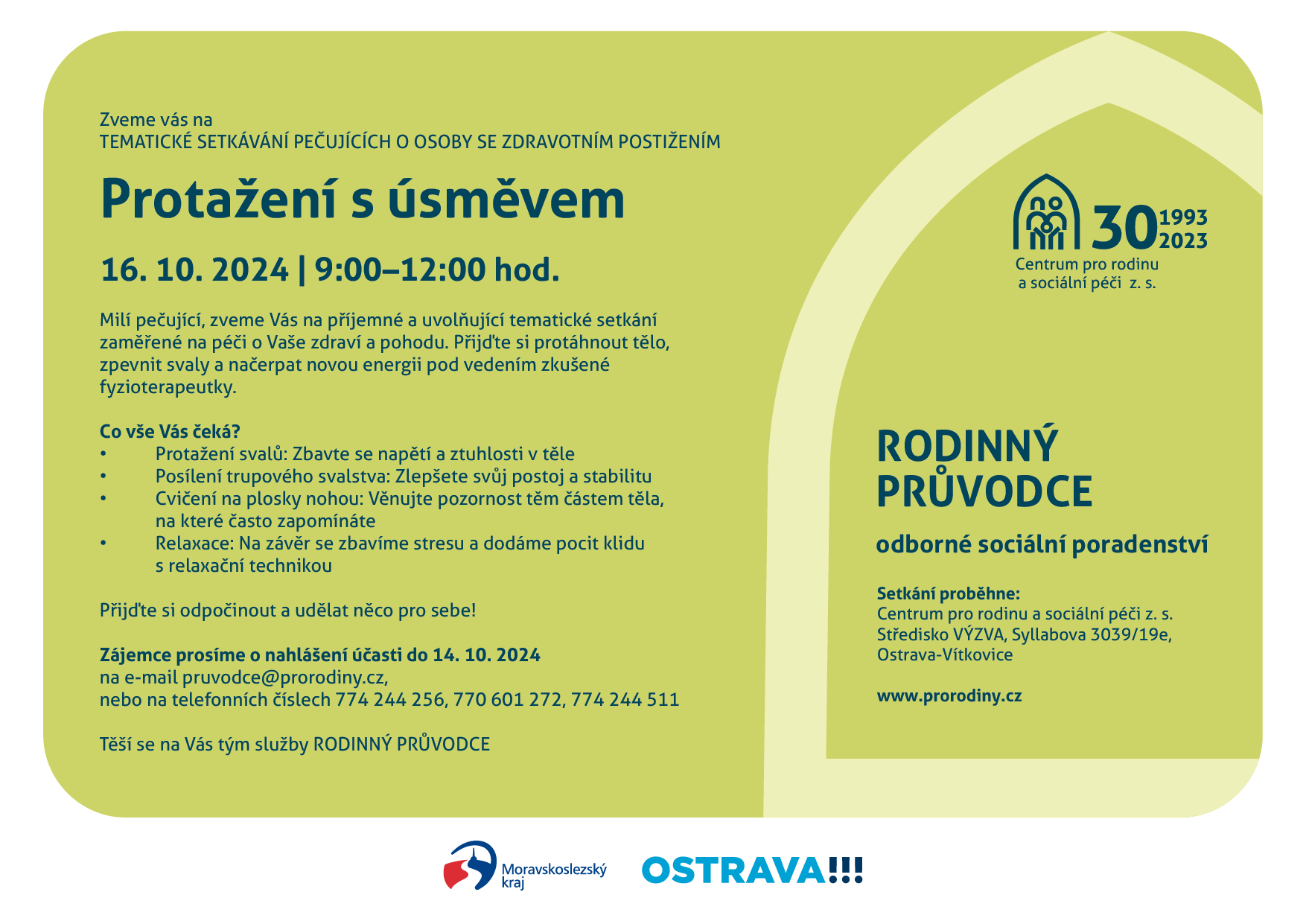 Zveme vás na
TEMATICKÉ SETKÁVÁNÍ PEČUJÍCÍCH O OSOBY SE ZDRAVOTNÍM POSTIŽENÍM

Protažení s úsměvem

16. 10. 2024 | 9:00–12:00 hod.

Milí pečující, zveme Vás na příjemné a uvolňující tematické setkání zaměřené na péči o Vaše zdraví a pohodu. Přijďte si protáhnout tělo, zpevnit svaly a načerpat novou energii pod vedením zkušené fyzioterapeutky.

Co vše Vás čeká?
• Protažení svalů: Zbavte se napětí a ztuhlosti v těle
• Posílení trupového svalstva: Zlepšete svůj postoj a stabilitu
• Cvičení na plosky nohou: Věnujte pozornost těm částem těla, na které často zapomínáte
• Relaxace: Na závěr se zbavíme stresu a dodáme pocit klidu s relaxační technikou

Přijďte si odpočinout a udělat něco pro sebe!

Zájemce prosíme o nahlášení účasti do 14. 10. 2024
na e-mail pruvodce@prorodiny.cz,
nebo na telefonních číslech 774 244 256, 770 601 272, 774 244 511

Těší se na Vás tým služby RODINNÝ PRŮVODCE

30 1993 2023
Centrum pro rodinu a sociální péči z. s.

RODINNÝ PRŮVODCE

odborné sociální poradenství

Setkání proběhne:
Centrum pro rodinu a sociální péči z. s.
Středisko VÝZVA, Syllabova 3039/19e, Ostrava-Vítkovice

www.prorodiny.cz

Moravskoslezský kraj

OSTRAVA!!!